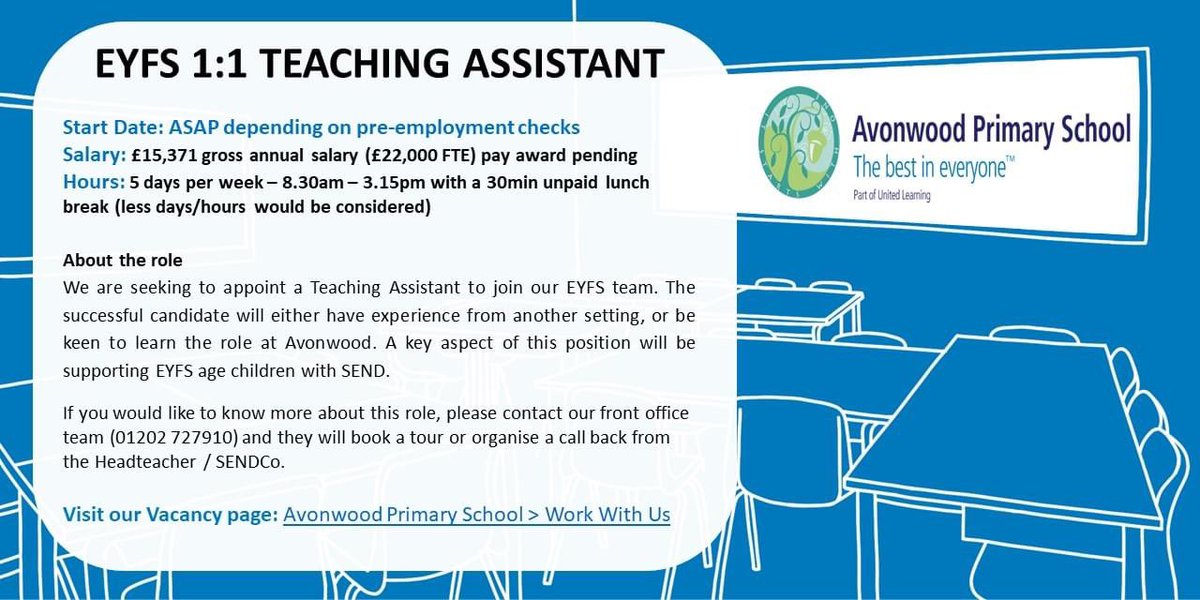 EYFS 1:1 TEACHING ASSISTANT

Start Date: ASAP depending on pre-employment checks
Salary: £15,371 gross annual salary (£22,000 FTE) pay award pending
Hours: 5 days per week – 8.30am – 3.15pm with a 30min unpaid lunch break (less days/hours would be considered)

About the role
We are seeking to appoint a Teaching Assistant to join our EYFS team. The successful candidate will either have experience from another setting, or be keen to learn the role at Avonwood. A key aspect of this position will be supporting EYFS age children with SEND.

If you would like to know more about this role, please contact our front office team (01202 727910) and they will book a tour or organise a call back from the Headteacher / SENDCo.

Visit our Vacancy page: Avonwood Primary School > Work With Us

Avonwood Primary School
The best in everyone™
Part of United Learning